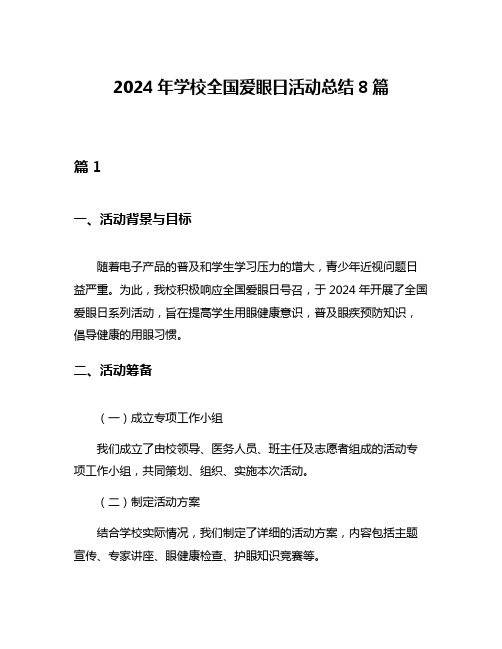 2024 年学校全国爱眼日活动总结 8 篇

篇 1

一、活动背景与目标

随着电子产品的普及和学生学习压力的增大，青少年近视问题日益严重。为此，我校积极响应全国爱眼日号召，于 2024 年开展了全国爱眼日系列活动，旨在提高学生用眼健康意识，普及眼疾预防知识，倡导健康的用眼习惯。

二、活动筹备

（一）成立专项工作小组

我们成立了由校领导、医务人员、班主任及志愿者组成的活动专项工作小组，共同策划、组织、实施本次活动。

（二）制定活动方案

结合学校实际情况，我们制定了详细的活动方案，内容包括主题宣传、专家讲座、眼健康检查、护眼知识竞赛等。